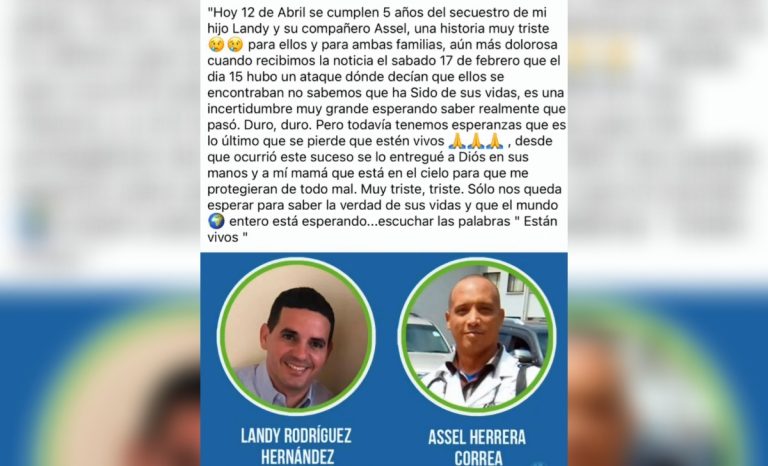 "Hoy 12 de Abril se cumplen 5 años del secuestro de mi hijo Landy y su compañero Assel, una historia muy triste 😢😢 para ellos y para ambas familias, aún más dolorosa cuando recibimos la noticia el sabado 17 de febrero que el dia 15 hubo un ataque dónde decían que ellos se encontraban no sabemos que ha Sido de sus vidas, es una incertidumbre muy grande esperando saber realmente que pasó. Duro, duro. Pero todavía tenemos esperanzas que es lo último que se pierde que estén vivos 🙏🙏🙏 , desde que ocurrió este suceso se lo entregué a Diós en sus manos y a mí mamá que está en el cielo para que me protegieran de todo mal. Muy triste, triste. Sólo nos queda esperar para saber la verdad de sus vidas y que el mundo 🌍 entero está esperando...escuchar las palabras " Están vivos "

LANDY RODRÍGUEZ HERNÁNDEZ

ASSEL HERRERA CORREA